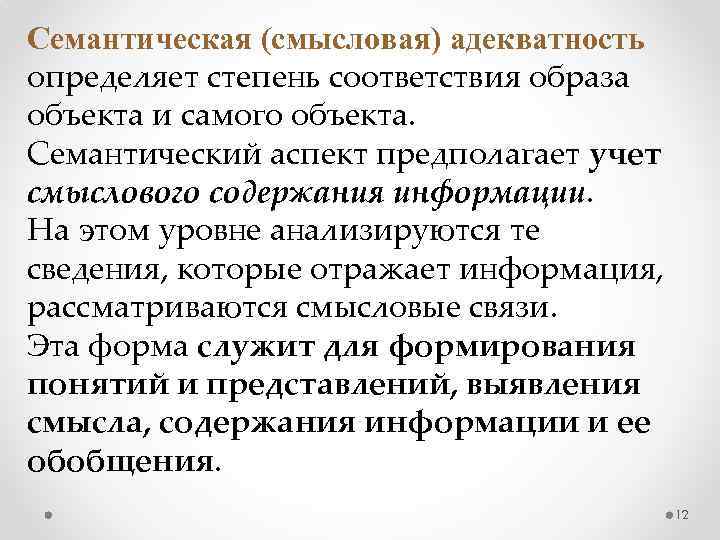 Семантическая (смысловая) адекватность определяет степень соответствия образа объекта и самого объекта.
Семантический аспект предполагает учет смыслового содержания информации.
На этом уровне анализируются те сведения, которые отражает информация, рассматриваются смысловые связи.
Эта форма служит для формирования понятий и представлений, выявления смысла, содержания информации и ее обобщения.

12